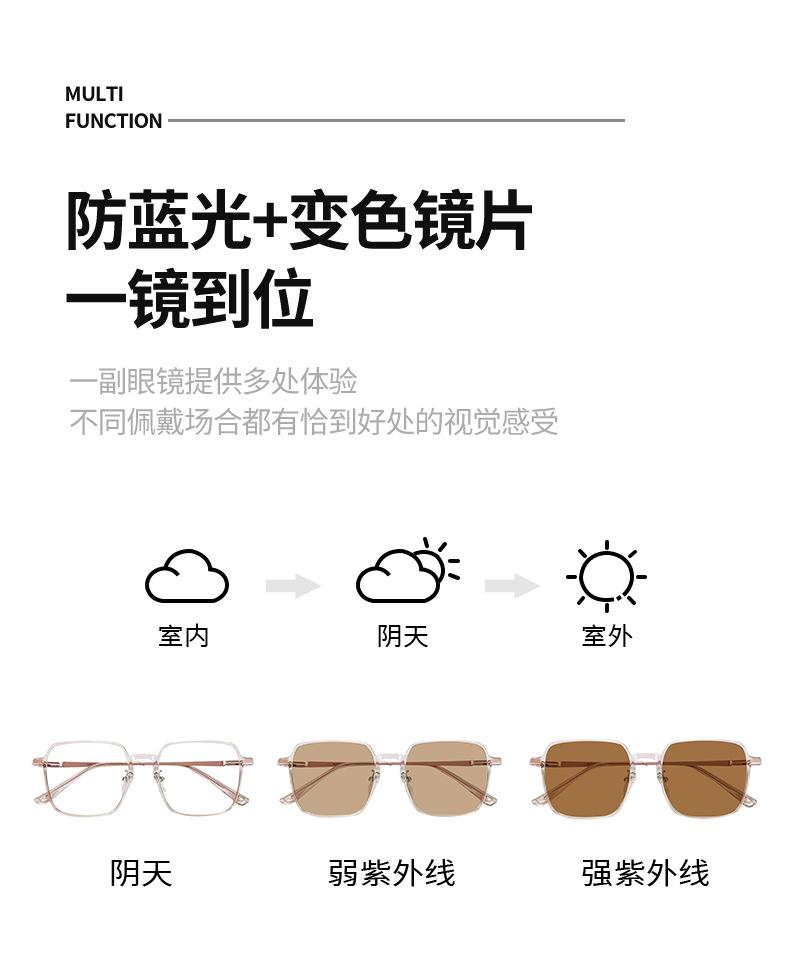 MULTI
FUNCTION

防蓝光+变色镜片
一镜到位

一副眼镜提供多处体验
不同佩戴场合都有恰到好处的视觉感受

室内

阴天

室外

阴天

弱紫外线

强紫外线